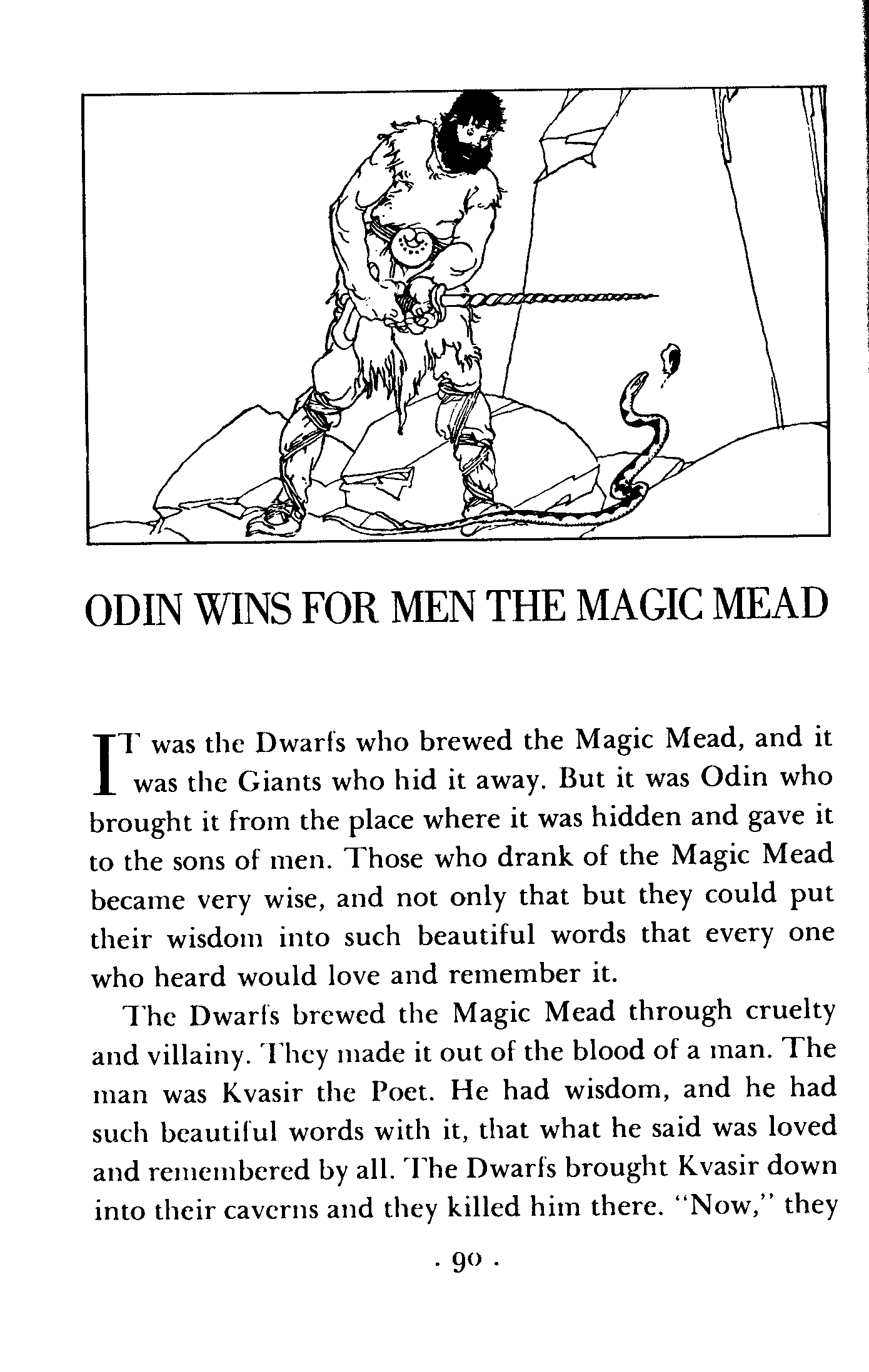 ODIN WINS FOR MEN THE MAGIC MEAD

IT was the Dwarfs who brewed the Magic Mead, and it was the Giants who hid it away. But it was Odin who brought it from the place where it was hidden and gave it to the sons of men. Those who drank of the Magic Mead became very wise, and not only that but they could put their wisdom into such beautiful words that every one who heard would love and remember it.

The Dwarfs brewed the Magic Mead through cruelty and villainy. They made it out of the blood of a man. The man was Kvasir the Poet. He had wisdom, and he had such beautiful words with it, that what he said was loved and remembered by all. The Dwarfs brought Kvasir down into their caverns and they killed him there. "Now," they

· 90 ·